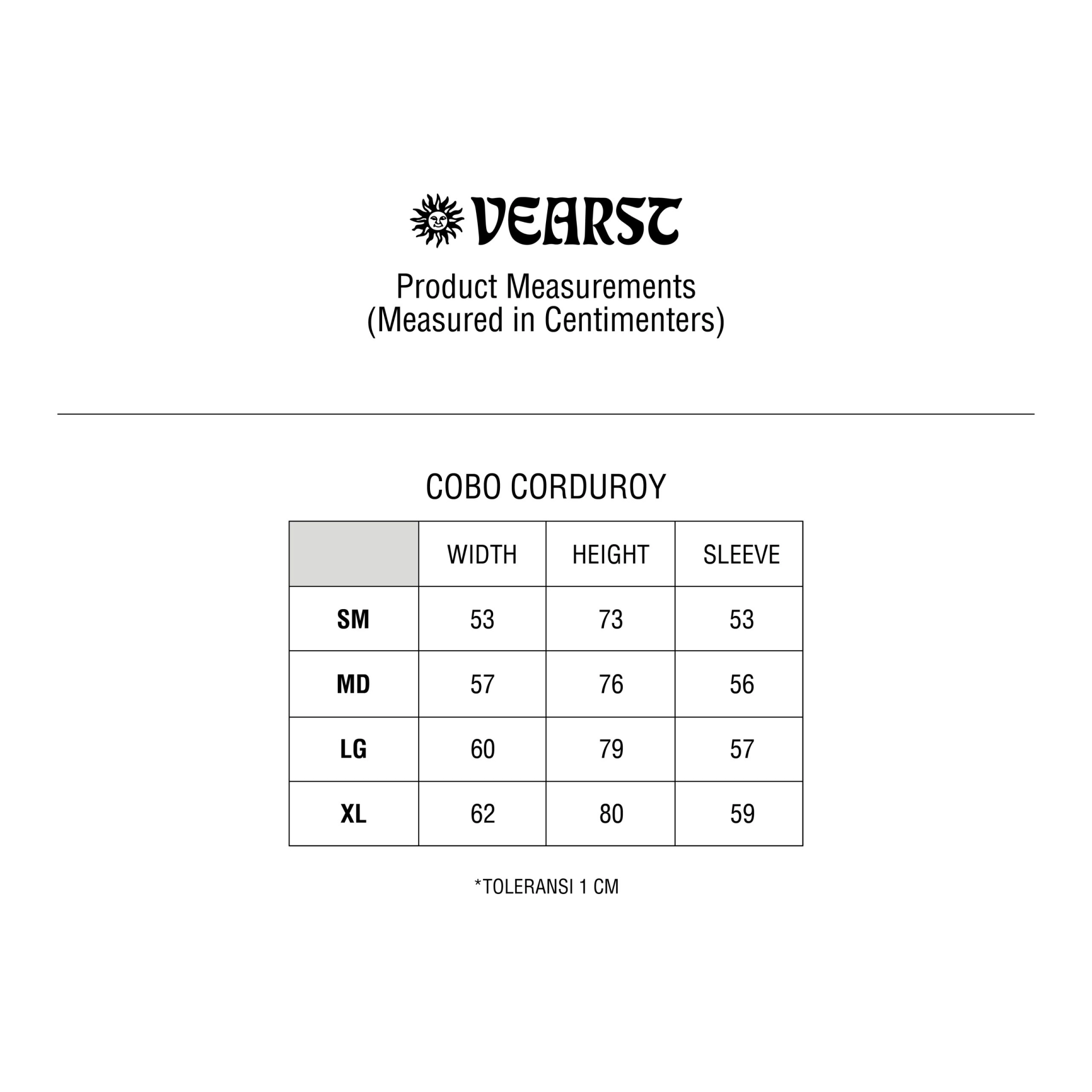 VEARST

Product Measurements
(Measured in Centimenters)

COBO CORDUROY

| | WIDTH | HEIGHT | SLEEVE |
|---|---|---|---|
| SM | 53 | 73 | 53 |
| MD | 57 | 76 | 56 |
| LG | 60 | 79 | 57 |
| XL | 62 | 80 | 59 |

*TOLERANSI 1 CM